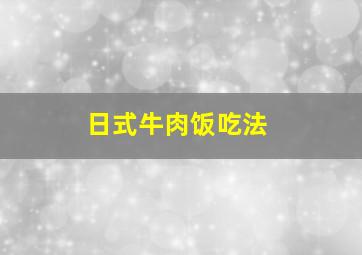 日式牛肉饭吃法